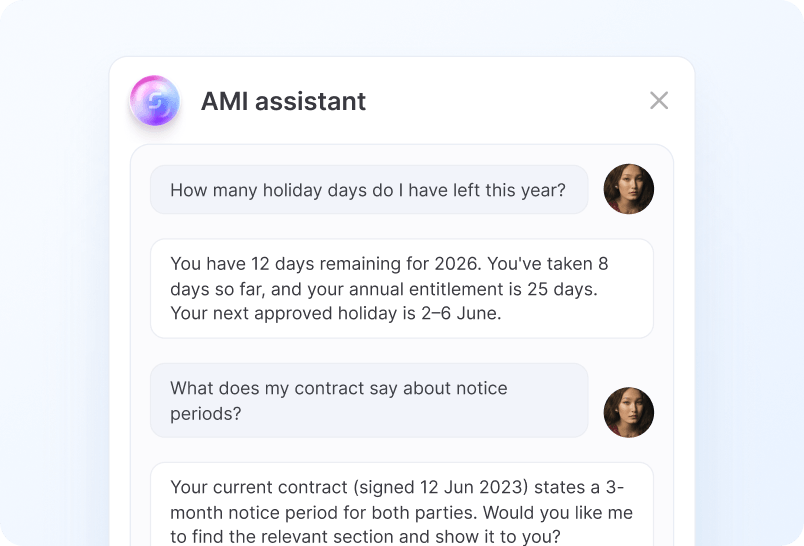 AMI assistant

How many holiday days do I have left this year?

You have 12 days remaining for 2026. You've taken 8 days so far, and your annual entitlement is 25 days. Your next approved holiday is 2–6 June.

What does my contract say about notice periods?

Your current contract (signed 12 Jun 2023) states a 3-month notice period for both parties. Would you like me to find the relevant section and show it to you?